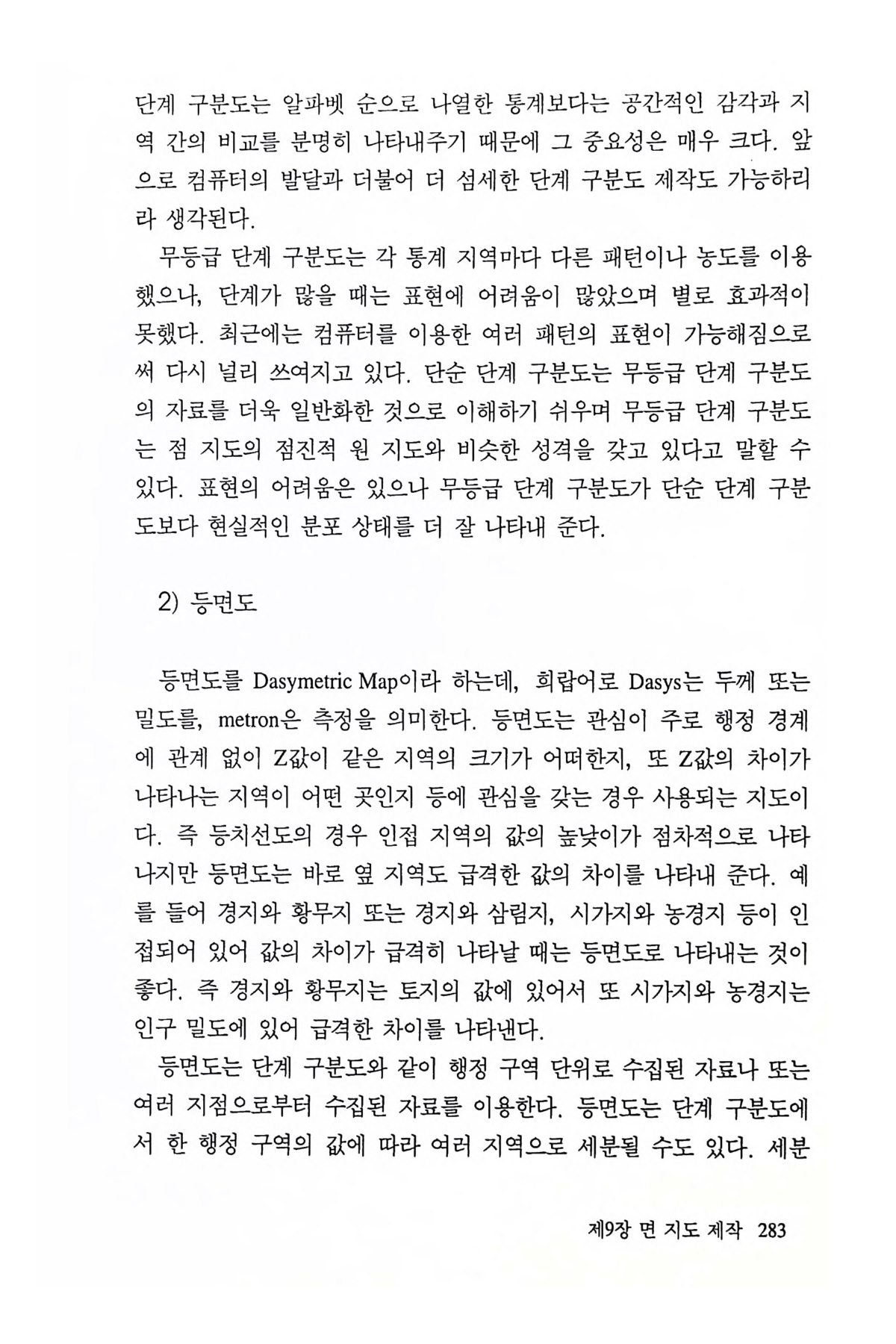 단계 구분도는 알파벳 순으로 나열한 통계보다는 공간적인 감각과 지역 간의 비교를 분명히 나타내주기 때문에 그 중요성은 매우 크다. 앞으로 컴퓨터의 발달과 더불어 더 섬세한 단계 구분도 제작도 가능하리라 생각된다.

무등급 단계 구분도는 각 통계 지역마다 다른 패턴이나 농도를 이용했으나, 단계가 많을 때는 표현에 어려움이 많았으며 별로 효과적이 못했다. 최근에는 컴퓨터를 이용한 여러 패턴의 표현이 가능해짐으로써 다시 널리 쓰여지고 있다. 단순 단계 구분도는 무등급 단계 구분도의 자료를 더욱 일반화한 것으로 이해하기 쉬우며 무등급 단계 구분도는 점 지도의 점진적 원 지도와 비슷한 성격을 갖고 있다고 말할 수 있다. 표현의 어려움은 있으나 무등급 단계 구분도가 단순 단계 구분도보다 현실적인 분포 상태를 더 잘 나타내 준다.

2) 등면도

등면도를 Dasymetric Map이라 하는데, 희랍어로 Dasys는 두께 또는 밀도를, metron은 측정을 의미한다. 등면도는 관심이 주로 행정 경계에 관계 없이 Z값이 같은 지역의 크기가 어떠한지, 또 Z값의 차이가 나타나는 지역이 어떤 곳인지 등에 관심을 갖는 경우 사용되는 지도이다. 즉 등치선도의 경우 인접 지역의 값의 높낮이가 점차적으로 나타나지만 등면도는 바로 옆 지역도 급격한 값의 차이를 나타내 준다. 예를 들어 경지와 황무지 또는 경지와 삼림지, 시가지와 농경지 등이 인접되어 있어 값의 차이가 급격히 나타날 때는 등면도로 나타내는 것이 좋다. 즉 경지와 황무지는 토지의 값에 있어서 또 시가지와 농경지는 인구 밀도에 있어 급격한 차이를 나타낸다.

등면도는 단계 구분도와 같이 행정 구역 단위로 수집된 자료나 또는 여러 지점으로부터 수집된 자료를 이용한다. 등면도는 단계 구분도에서 한 행정 구역의 값에 따라 여러 지역으로 세분될 수도 있다. 세분

제9장 면 지도 제작 283